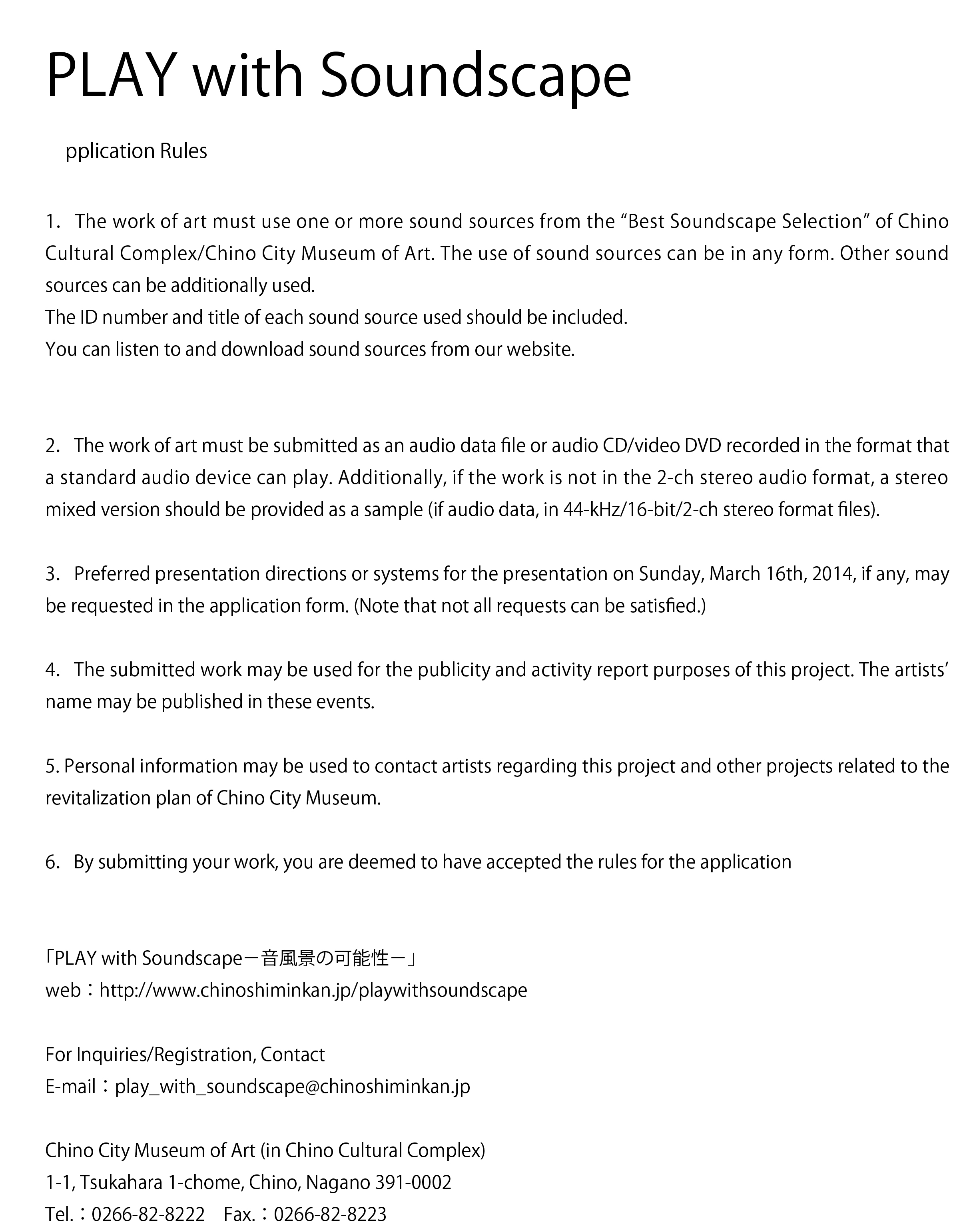 PLAY with Soundscape

pplication Rules

1. The work of art must use one or more sound sources from the “Best Soundscape Selection” of Chino Cultural Complex/Chino City Museum of Art. The use of sound sources can be in any form. Other sound sources can be additionally used.
The ID number and title of each sound source used should be included.
You can listen to and download sound sources from our website.

2. The work of art must be submitted as an audio data file or audio CD/video DVD recorded in the format that a standard audio device can play. Additionally, if the work is not in the 2-ch stereo audio format, a stereo mixed version should be provided as a sample (if audio data, in 44-kHz/16-bit/2-ch stereo format files).

3. Preferred presentation directions or systems for the presentation on Sunday, March 16th, 2014, if any, may be requested in the application form. (Note that not all requests can be satisfied.)

4. The submitted work may be used for the publicity and activity report purposes of this project. The artists’ name may be published in these events.

5. Personal information may be used to contact artists regarding this project and other projects related to the revitalization plan of Chino City Museum.

6. By submitting your work, you are deemed to have accepted the rules for the application

「PLAY with Soundscapeー音風景の可能性ー」
web：http://www.chinoshiminkan.jp/playwithsoundscape

For Inquiries/Registration, Contact
E-mail：play_with_soundscape@chinoshiminkan.jp

Chino City Museum of Art (in Chino Cultural Complex)
1-1, Tsukahara 1-chome, Chino, Nagano 391-0002
Tel.：0266-82-8222 Fax.：0266-82-8223